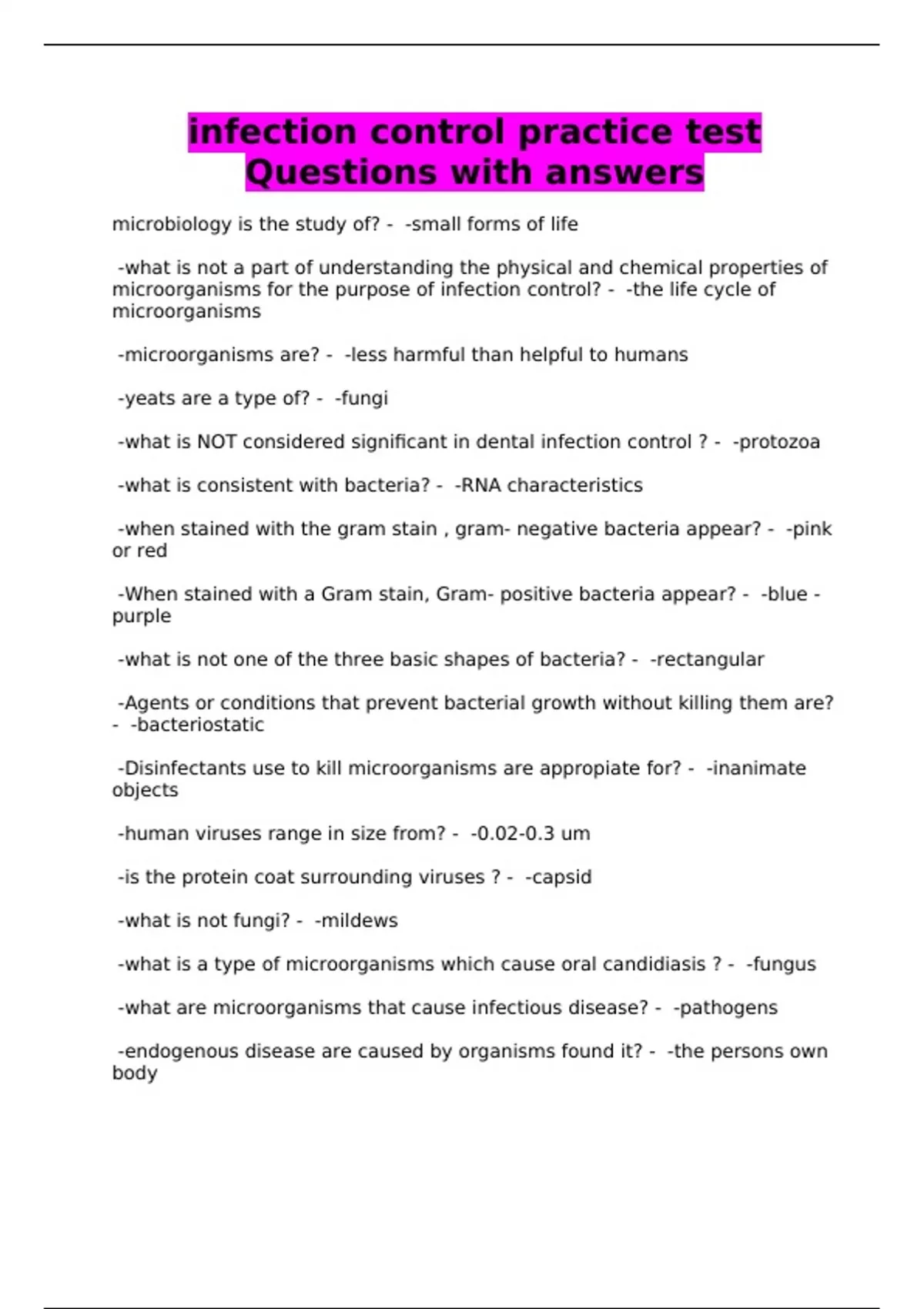 infection control practice test Questions with answers

microbiology is the study of? - -small forms of life

-what is not a part of understanding the physical and chemical properties of microorganisms for the purpose of infection control? - -the life cycle of microorganisms

-microorganisms are? - -less harmful than helpful to humans

-yeats are a type of? - -fungi

-what is NOT considered significant in dental infection control ? - -protozoa

-what is consistent with bacteria? - -RNA characteristics

-when stained with the gram stain , gram- negative bacteria appear? - -pink or red

-When stained with a Gram stain, Gram- positive bacteria appear? - -blue - purple

-what is not one of the three basic shapes of bacteria? - -rectangular

-Agents or conditions that prevent bacterial growth without killing them are? - -bacteriostatic

-Disinfectants use to kill microorganisms are appropiate for? - -inanimate objects

-human viruses range in size from? - -0.02-0.3 um

-is the protein coat surrounding viruses ? - -capsid

-what is not fungi? - -mildews

-what is a type of microorganisms which cause oral candidiasis ? - -fungus

-what are microorganisms that cause infectious disease? - -pathogens

-endogenous disease are caused by organisms found it? - -the persons own body